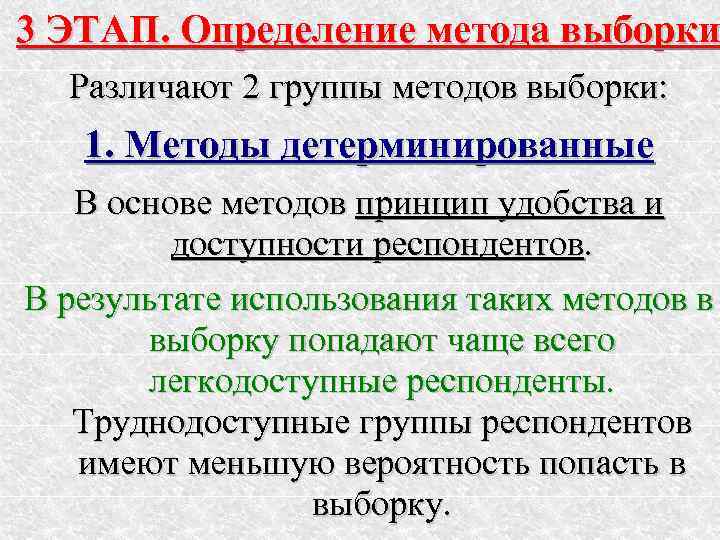 3 ЭТАП. Определение метода выборки

Различают 2 группы методов выборки:

1. Методы детерминированные

В основе методов принцип удобства и доступности респондентов.

В результате использования таких методов в выборку попадают чаще всего легкодоступные респонденты.

Труднодоступные группы респондентов имеют меньшую вероятность попасть в выборку.